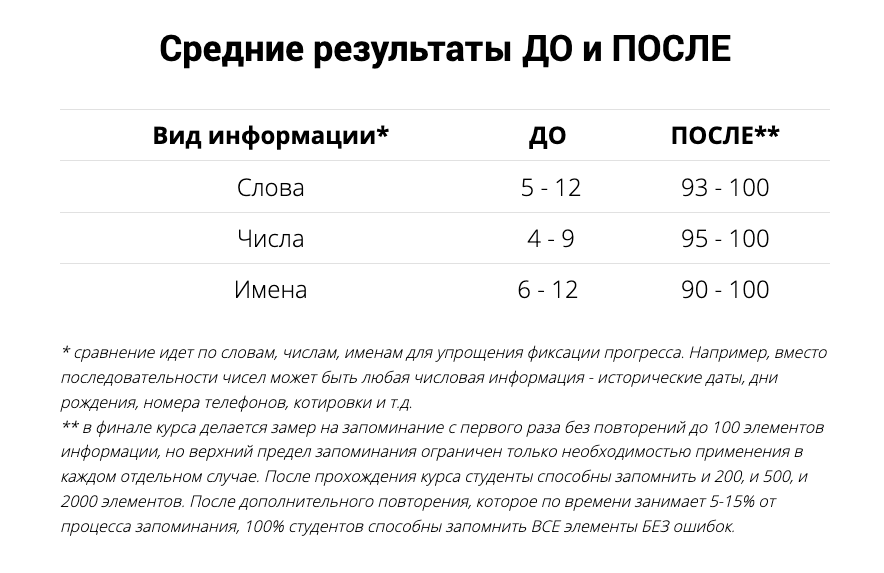 Средние результаты ДО и ПОСЛЕ

| Вид информации* | ДО | ПОСЛЕ** |
|---|---|---|
| Слова | 5 - 12 | 93 - 100 |
| Числа | 4 - 9 | 95 - 100 |
| Имена | 6 - 12 | 90 - 100 |

* сравнение идет по словам, числам, именам для упрощения фиксации прогресса. Например, вместо последовательности чисел может быть любая числовая информация - исторические даты, дни рождения, номера телефонов, котировки и т.д.
** в финале курса делается замер на запоминание с первого раза без повторений до 100 элементов информации, но верхний предел запоминания ограничен только необходимостью применения в каждом отдельном случае. После прохождения курса студенты способны запомнить и 200, и 500, и 2000 элементов. После дополнительного повторения, которое по времени занимает 5-15% от процесса запоминания, 100% студентов способны запомнить ВСЕ элементы БЕЗ ошибок.